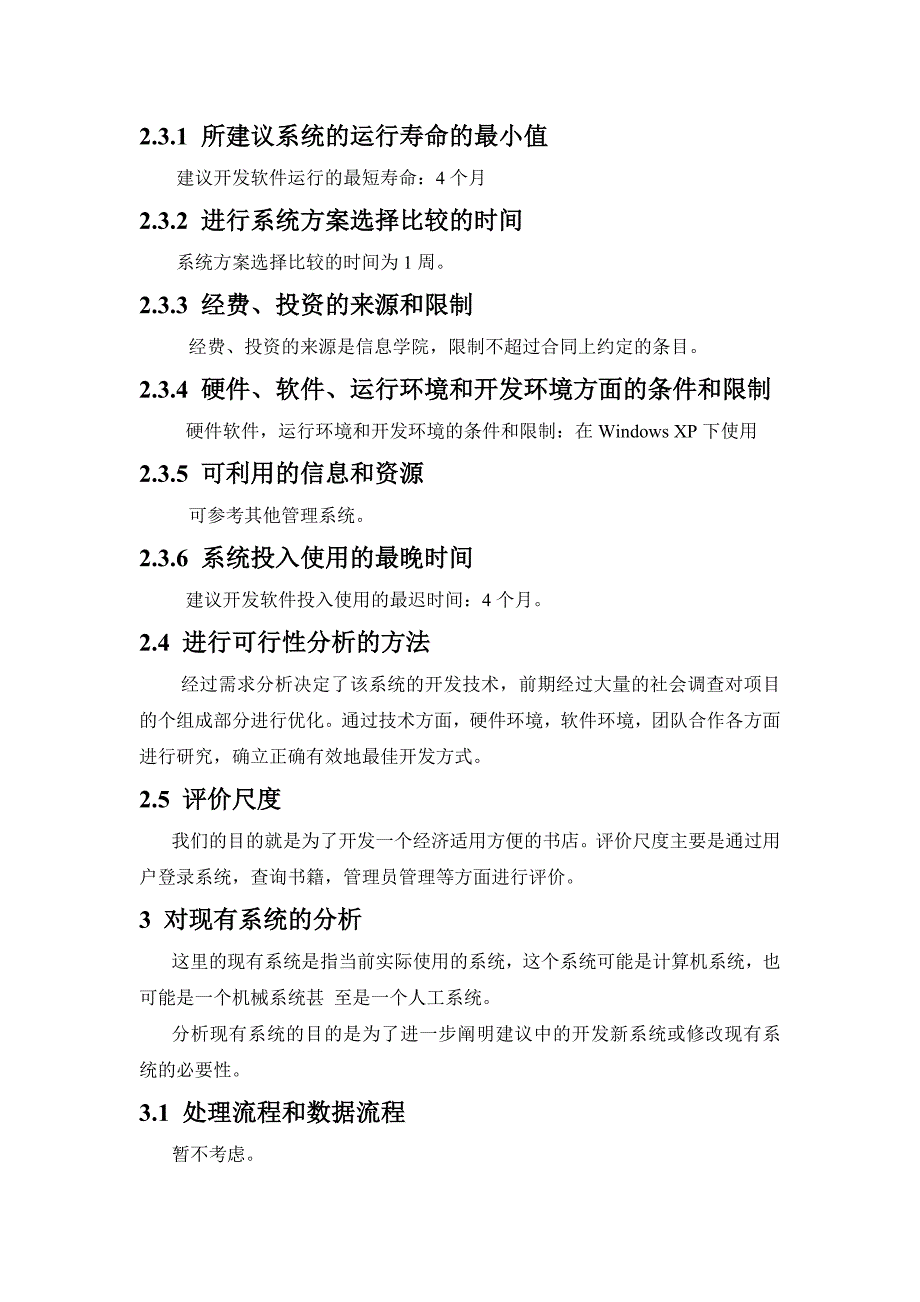 2.3.1 所建议系统的运行寿命的最小值

建议开发软件运行的最短寿命：4 个月

2.3.2 进行系统方案选择比较的时间

系统方案选择比较的时间为 1 周。

2.3.3 经费、投资的来源和限制

经费、投资的来源是信息学院，限制不超过合同上约定的条目。

2.3.4 硬件、软件、运行环境和开发环境方面的条件和限制

硬件软件，运行环境和开发环境的条件和限制：在 Windows XP 下使用

2.3.5 可利用的信息和资源

可参考其他管理系统。

2.3.6 系统投入使用的最晚时间

建议开发软件投入使用的最迟时间：4 个月。

2.4 进行可行性分析的方法

经过需求分析决定了该系统的开发技术，前期经过大量的社会调查对项目的个组成部分进行优化。通过技术方面，硬件环境，软件环境，团队合作各方面进行研究，确立正确有效地最佳开发方式。

2.5 评价尺度

我们的目的就是为了开发一个经济适用方便的书店。评价尺度主要是通过用户登录系统，查询书籍，管理员管理等方面进行评价。

3 对现有系统的分析

这里的现有系统是指当前实际使用的系统，这个系统可能是计算机系统，也可能是一个机械系统甚 至是一个人工系统。

分析现有系统的目的是为了进一步阐明建议中的开发新系统或修改现有系统的必要性。

3.1 处理流程和数据流程

暂不考虑。